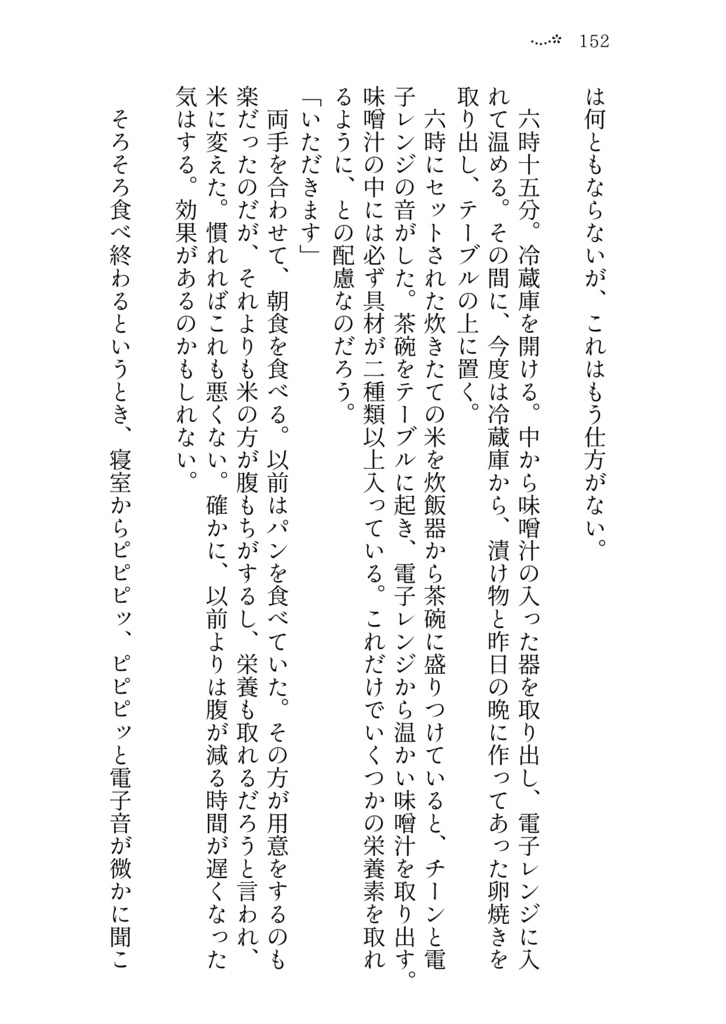 152

は何ともならないが、これはもう仕方がない。

六時十五分。冷蔵庫を開ける。中から味噌汁の入った器を取り出し、電子レンジに入れて温める。その間に、今度は冷蔵庫から、漬け物と昨日の晩に作ってあった卵焼きを取り出し、テーブルの上に置く。

六時にセットされた炊きたての米を炊飯器から茶碗に盛りつけていると、チーンと電子レンジの音がした。茶碗をテーブルに起き、電子レンジから温かい味噌汁を取り出す。味噌汁の中には必ず具材が二種類以上入っている。これだけでいくつかの栄養素を取れるように、との配慮なのだろう。

「いただきます」

両手を合わせて、朝食を食べる。以前はパンを食べていた。その方が用意をするのも楽だったのだが、それよりも米の方が腹もちがするし、栄養も取れるだろうと言われ、米に変えた。慣れればこれも悪くない。確かに、以前よりは腹が減る時間が遅くなった気はする。効果があるのかもしれない。

そろそろ食べ終わるというとき、寝室からピピピッ、ピピピッと電子音が微かに聞こ